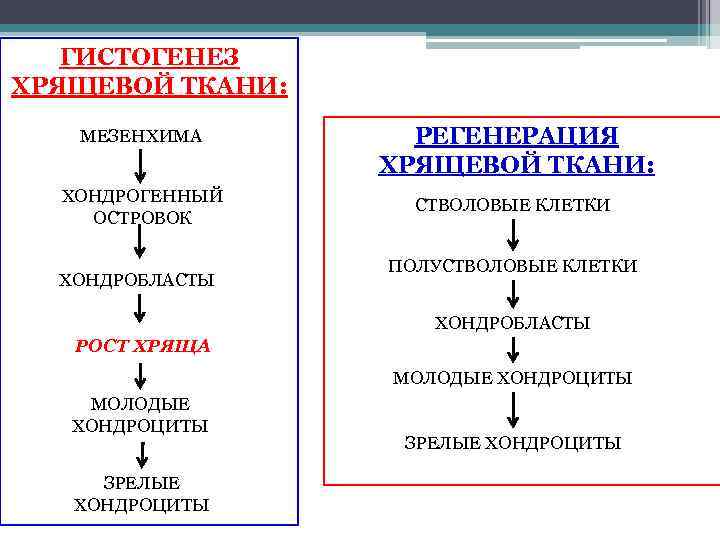 ГИСТОГЕНЕЗ ХРЯЩЕВОЙ ТКАНИ:

МЕЗЕНХИМА

ХОНДРОГЕННЫЙ ОСТРОВОК

ХОНДРОБЛАСТЫ

РОСТ ХРЯЩА

МОЛОДЫЕ ХОНДРОЦИТЫ

ЗРЕЛЫЕ ХОНДРОЦИТЫ

РЕГЕНЕРАЦИЯ ХРЯЩЕВОЙ ТКАНИ:

СТВОЛОВЫЕ КЛЕТКИ

ПОЛУСТВОЛОВЫЕ КЛЕТКИ

ХОНДРОБЛАСТЫ

МОЛОДЫЕ ХОНДРОЦИТЫ

ЗРЕЛЫЕ ХОНДРОЦИТЫ